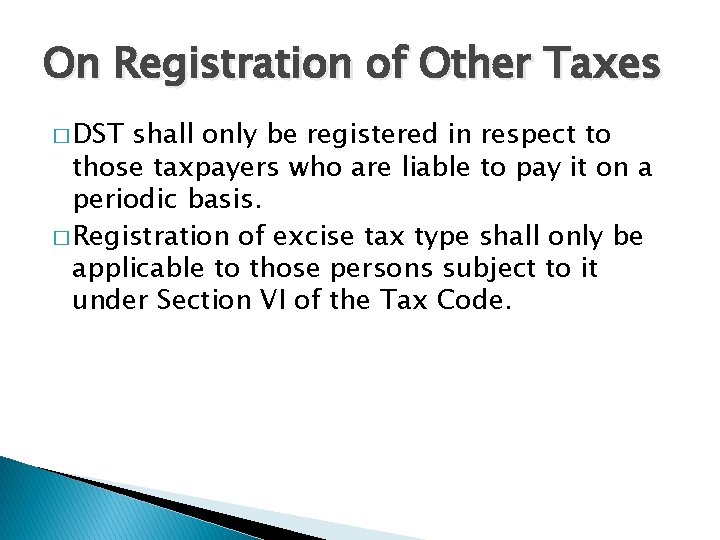 On Registration of Other Taxes

□ DST shall only be registered in respect to those taxpayers who are liable to pay it on a periodic basis.

□ Registration of excise tax type shall only be applicable to those persons subject to it under Section VI of the Tax Code.